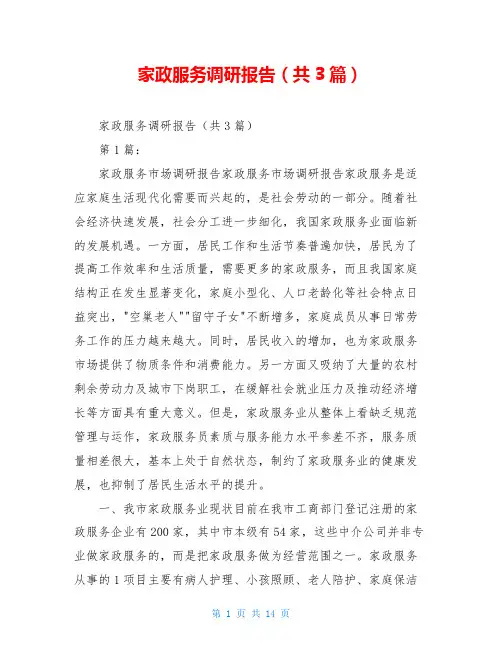 家政服务调研报告（共3篇）

家政服务调研报告（共3篇）

第1篇：

家政服务市场调研报告家政服务市场调研报告家政服务是适应家庭生活现代化需要而兴起的，是社会劳动的一部分。随着社会经济快速发展，社会分工进一步细化，我国家政服务业面临新的发展机遇。一方面，居民工作和生活节奏普遍加快，居民为了提高工作效率和生活质量，需要更多的家政服务，而且我国家庭结构正在发生显著变化，家庭小型化、人口老龄化等社会特点日益突出，"空巢老人""留守子女"不断增多，家庭成员从事日常劳务工作的压力越来越大。同时，居民收入的增加，也为家政服务市场提供了物质条件和消费能力。另一方面又吸纳了大量的农村剩余劳动力及城市下岗职工，在缓解社会就业压力及推动经济增长等方面具有重大意义。但是，家政服务业从整体上看缺乏规范管理与运作，家政服务员素质与服务能力水平参差不齐，服务质量相差很大，基本上处于自然状态，制约了家政服务业的健康发展，也抑制了居民生活水平的提升。

一、我市家政服务业现状目前在我市工商部门登记注册的家政服务企业有200家，其中市本级有54家，这些中介公司并非专业做家政服务的，而是把家政服务做为经营范围之一。家政服务从事的1项目主要有病人护理、小孩照顾、老人陪护、家庭保洁

第 1 页 共 14 页